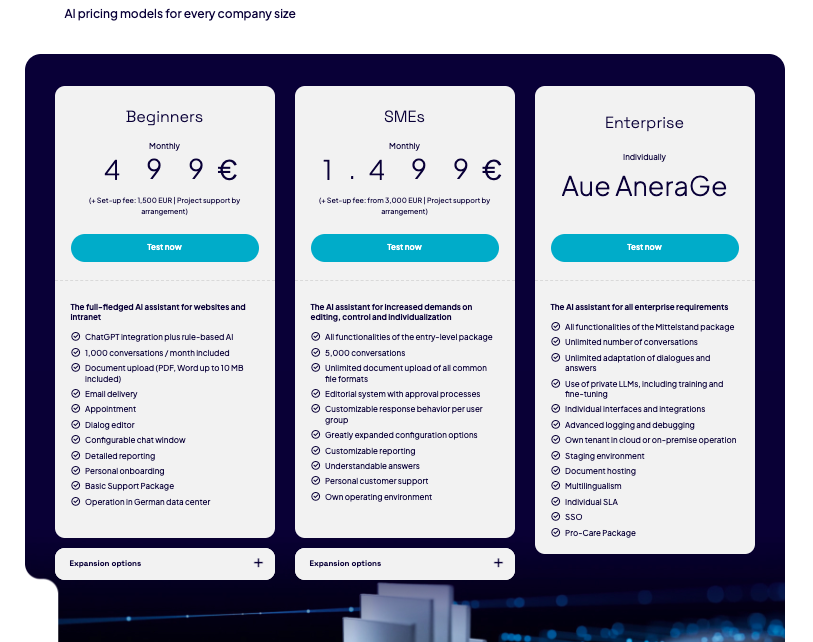 AI pricing models for every company size

Beginners

Monthly

4 9 9 €

(+ Set-up fee: 1,500 EUR | Project support by arrangement)

Test now

The full-fledged AI assistant for websites and intranet

ChatGPT integration plus rule-based AI
1,000 conversations / month included
Document upload (PDF, Word up to 10 MB included)
Email delivery
Appointment
Dialog editor
Configurable chat window
Detailed reporting
Personal onboarding
Basic Support Package
Operation in German data center

Expansion options +

SMEs

Monthly

1 . 4 9 9 €

(+ Set-up fee: from 3,000 EUR | Project support by arrangement)

Test now

The AI assistant for increased demands on editing, control and individualization

All functionalities of the entry-level package
5,000 conversations
Unlimited document upload of all common file formats
Editorial system with approval processes
Customizable response behavior per user group
Greatly expanded configuration options
Customizable reporting
Understandable answers
Personal customer support
Own operating environment

Expansion options +

Enterprise

Individually

Aue AneraGe

Test now

The AI assistant for all enterprise requirements

All functionalities of the Mittelstand package
Unlimited number of conversations
Unlimited adaptation of dialogues and answers
Use of private LLMs, including training and fine-tuning
Individual interfaces and integrations
Advanced logging and debugging
Own tenant in cloud or on-premise operation
Staging environment
Document hosting
Multilingualism
Individual SLA
SSO
Pro-Care Package